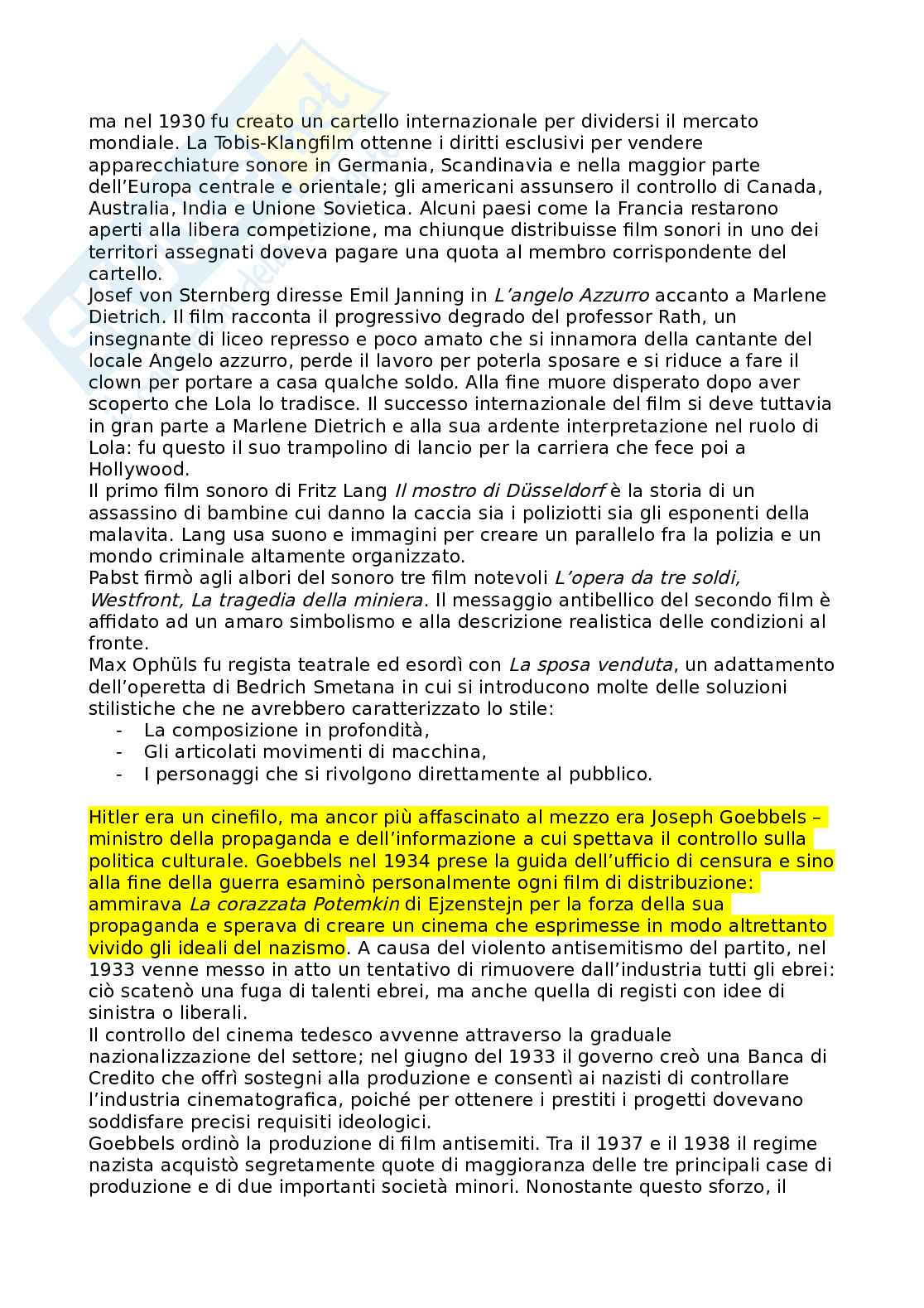 ma nel 1930 fu creato un cartello internazionale per dividersi il mercato mondiale. La Tobis-Klangfilm ottenne i diritti esclusivi per vendere apparecchiature sonore in Germania, Scandinavia e nella maggior parte dell'Europa centrale e orientale; gli americani assunsero il controllo di Canada, Australia, India e Unione Sovietica. Alcuni paesi come la Francia restarono aperti alla libera competizione, ma chiunque distribuisse film sonori in uno dei territori assegnati doveva pagare una quota al membro corrispondente del cartello.
Josef von Sternberg diresse Emil Janning in L'angelo Azzurro accanto a Marlene Dietrich. Il film racconta il progressivo degrado del professor Rath, un insegnante di liceo represso e poco amato che si innamora della cantante del locale Angelo azzurro, perde il lavoro per poterla sposare e si riduce a fare il clown per portare a casa qualche soldo. Alla fine muore disperato dopo aver scoperto che Lola lo tradisce. Il successo internazionale del film si deve tuttavia in gran parte a Marlene Dietrich e alla sua ardente interpretazione nel ruolo di Lola: fu questo il suo trampolino di lancio per la carriera che fece poi a Hollywood.
Il primo film sonoro di Fritz Lang Il mostro di Düsseldorf è la storia di un assassino di bambine cui danno la caccia sia i poliziotti sia gli esponenti della malavita. Lang usa suono e immagini per creare un parallelo fra la polizia e un mondo criminale altamente organizzato.
Pabst firmò agli albori del sonoro tre film notevoli L'opera da tre soldi, Westfront, La tragedia della miniera. Il messaggio antibellico del secondo film è affidato ad un amaro simbolismo e alla descrizione realistica delle condizioni al fronte.
Max Ophüls fu regista teatrale ed esordì con La sposa venduta, un adattamento dell'operetta di Bedrich Smetana in cui si introducono molte delle soluzioni stilistiche che ne avrebbero caratterizzato lo stile:
- La composizione in profondità,
- Gli articolati movimenti di macchina,
- I personaggi che si rivolgono direttamente al pubblico.

Hitler era un cinefilo, ma ancor più affascinato al mezzo era Joseph Goebbels – ministro della propaganda e dell'informazione a cui spettava il controllo sulla politica culturale. Goebbels nel 1934 prese la guida dell'ufficio di censura e sino alla fine della guerra esaminò personalmente ogni film di distribuzione: ammirava La corazzata Potemkin di Ejzenstejn per la forza della sua propaganda e sperava di creare un cinema che esprimesse in modo altrettanto vivido gli ideali del nazismo. A causa del violento antisemitismo del partito, nel 1933 venne messo in atto un tentativo di rimuovere dall'industria tutti gli ebrei: ciò scatenò una fuga di talenti ebrei, ma anche quella di registi con idee di sinistra o liberali.
Il controllo del cinema tedesco avvenne attraverso la graduale nazionalizzazione del settore; nel giugno del 1933 il governo creò una Banca di Credito che offrì sostegni alla produzione e consentì ai nazisti di controllare l'industria cinematografica, poiché per ottenere i prestiti i progetti dovevano soddisfare precisi requisiti ideologici.
Goebbels ordinò la produzione di film antisemiti. Tra il 1937 e il 1938 il regime nazista acquistò segretamente quote di maggioranza delle tre principali case di produzione e di due importanti società minori. Nonostante questo sforzo, il